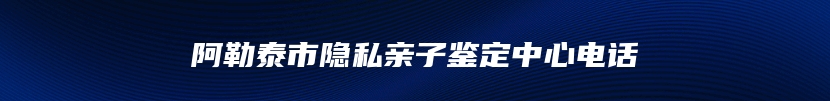 阿勒泰市隐私亲子鉴定中心电话